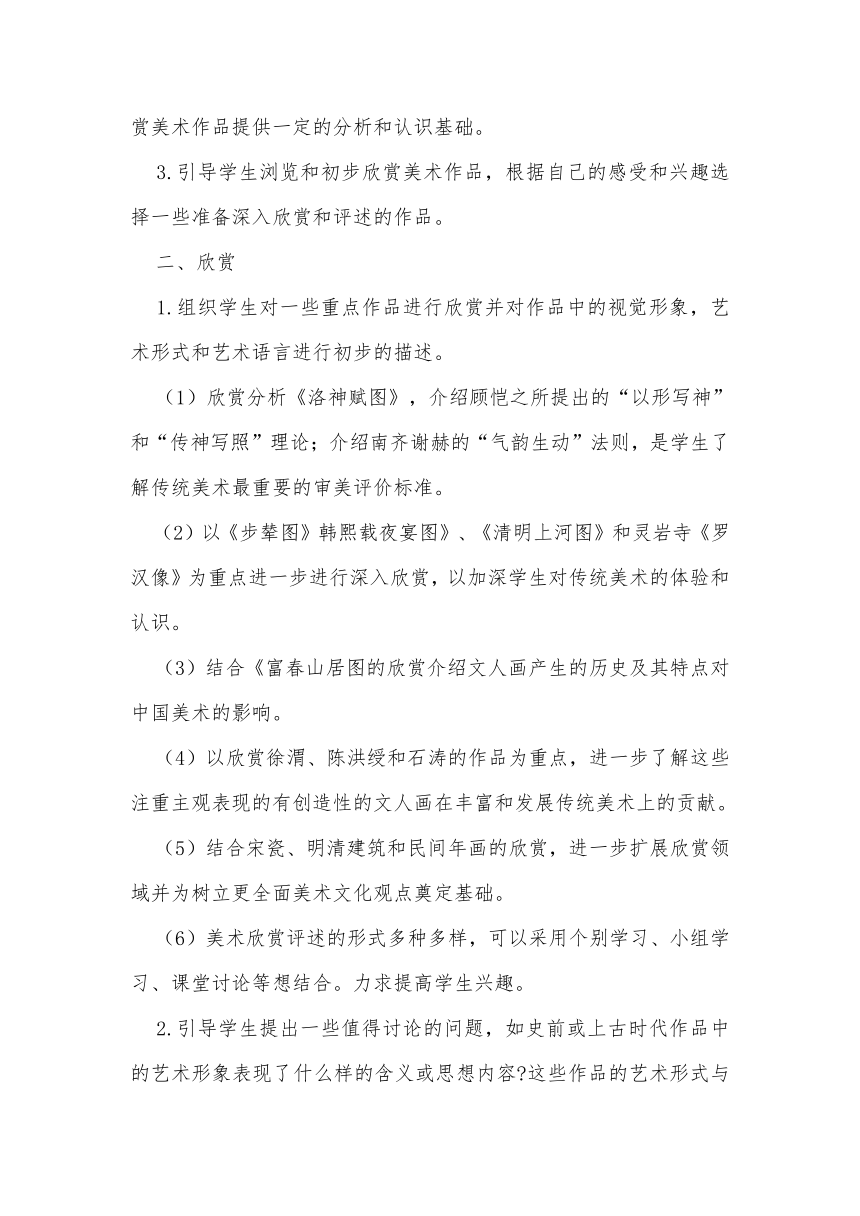 赏美术作品提供一定的分析和认识基础。

3.引导学生浏览和初步欣赏美术作品，根据自己的感受和兴趣选择一些准备深入欣赏和评述的作品。

二、欣赏

1.组织学生对一些重点作品进行欣赏并对作品中的视觉形象，艺术形式和艺术语言进行初步的描述。

（1）欣赏分析《洛神赋图》，介绍顾恺之所提出的“以形写神”和“传神写照”理论；介绍南齐谢赫的“气韵生动”法则，是学生了解传统美术最重要的审美评价标准。

（2）以《步辇图》韩熙载夜宴图》、《清明上河图》和灵岩寺《罗汉像》为重点进一步进行深入欣赏，以加深学生对传统美术的体验和认识。

（3）结合《富春山居图的欣赏介绍文人画产生的历史及其特点对中国美术的影响。

（4）以欣赏徐渭、陈洪绶和石涛的作品为重点，进一步了解这些注重主观表现的有创造性的文人画在丰富和发展传统美术上的贡献。

（5）结合宋瓷、明清建筑和民间年画的欣赏，进一步扩展欣赏领域并为树立更全面美术文化观点奠定基础。

（6）美术欣赏评述的形式多种多样，可以采用个别学习、小组学习、课堂讨论等想结合。力求提高学生兴趣。

2.引导学生提出一些值得讨论的问题，如史前或上古时代作品中的艺术形象表现了什么样的含义或思想内容?这些作品的艺术形式与